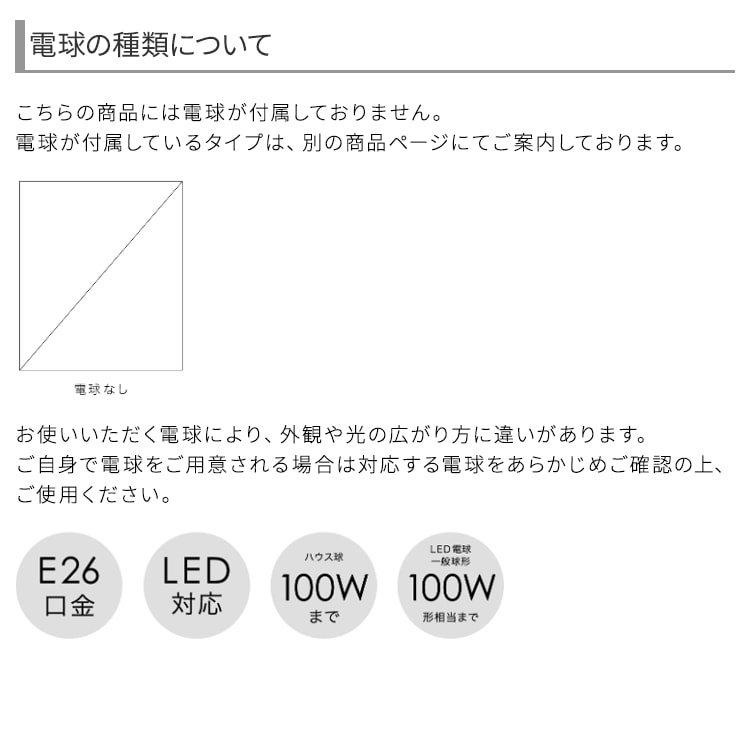 電球の種類について

こちらの商品には電球が付属しておりません。
電球が付属しているタイプは、別の商品ページにてご案内しております。

電球なし

お使いいただく電球により、外観や光の広がり方に違いがあります。
ご自身で電球をご用意される場合は対応する電球をあらかじめご確認の上、ご使用ください。

E26
口金

LED
対応

ハウス球
100W
まで

LED電球
一般球形
100W
形相当まで